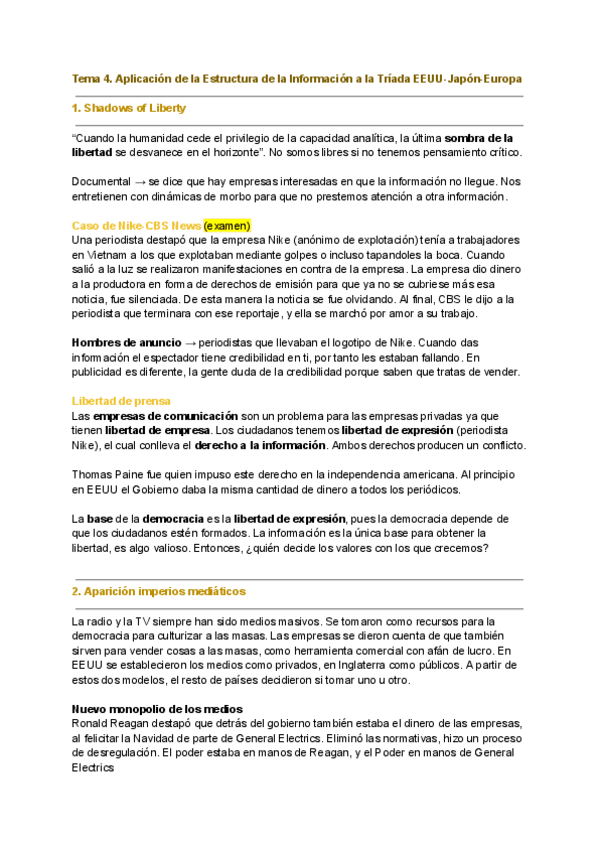 Tema 4. Aplicación de la Estructura de la Información a la Tríada EEUU-Japón-Europa

1. Shadows of Liberty

"Cuando la humanidad cede el privilegio de la capacidad analítica, la última sombra de la libertad se desvanece en el horizonte". No somos libres si no tenemos pensamiento crítico.

Documental → se dice que hay empresas interesadas en que la información no llegue. Nos entretienen con dinámicas de morbo para que no prestemos atención a otra información.

Caso de Nike-CBS News (examen)
Una periodista destapó que la empresa Nike (anónimo de explotación) tenía a trabajadores en Vietnam a los que explotaban mediante golpes o incluso tapandoles la boca. Cuando salió a la luz se realizaron manifestaciones en contra de la empresa. La empresa dio dinero a la productora en forma de derechos de emisión para que ya no se cubriese más esa noticia, fue silenciada. De esta manera la noticia se fue olvidando. Al final, CBS le dijo a la periodista que terminara con ese reportaje, y ella se marchó por amor a su trabajo.

Hombres de anuncio → periodistas que llevaban el logotipo de Nike. Cuando das información el espectador tiene credibilidad en ti, por tanto les estaban fallando. En publicidad es diferente, la gente duda de la credibilidad porque saben que tratas de vender.

Libertad de prensa
Las empresas de comunicación son un problema para las empresas privadas ya que tienen libertad de empresa. Los ciudadanos tenemos libertad de expresión (periodista Nike), el cual conlleva el derecho a la información. Ambos derechos producen un conflicto.

Thomas Paine fue quien impuso este derecho en la independencia americana. Al principio en EEUU el Gobierno daba la misma cantidad de dinero a todos los periódicos.

La base de la democracia es la libertad de expresión, pues la democracia depende de que los ciudadanos estén formados. La información es la única base para obtener la libertad, es algo valioso. Entonces, ¿quién decide los valores con los que crecemos?

2. Aparición imperios mediáticos

La radio y la TV siempre han sido medios masivos. Se tomaron como recursos para la democracia para culturizar a las masas. Las empresas se dieron cuenta de que también sirven para vender cosas a las masas, como herramienta comercial con afán de lucro. En EEUU se establecieron los medios como privados, en Inglaterra como públicos. A partir de estos dos modelos, el resto de países decidieron si tomar uno u otro.

Nuevo monopolio de los medios
Ronald Reagan destapó que detrás del gobierno también estaba el dinero de las empresas, al felicitar la Navidad de parte de General Electrics. Eliminó las normativas, hizo un proceso de desregulación. El poder estaba en manos de Reagan, y el Poder en manos de General Electrics